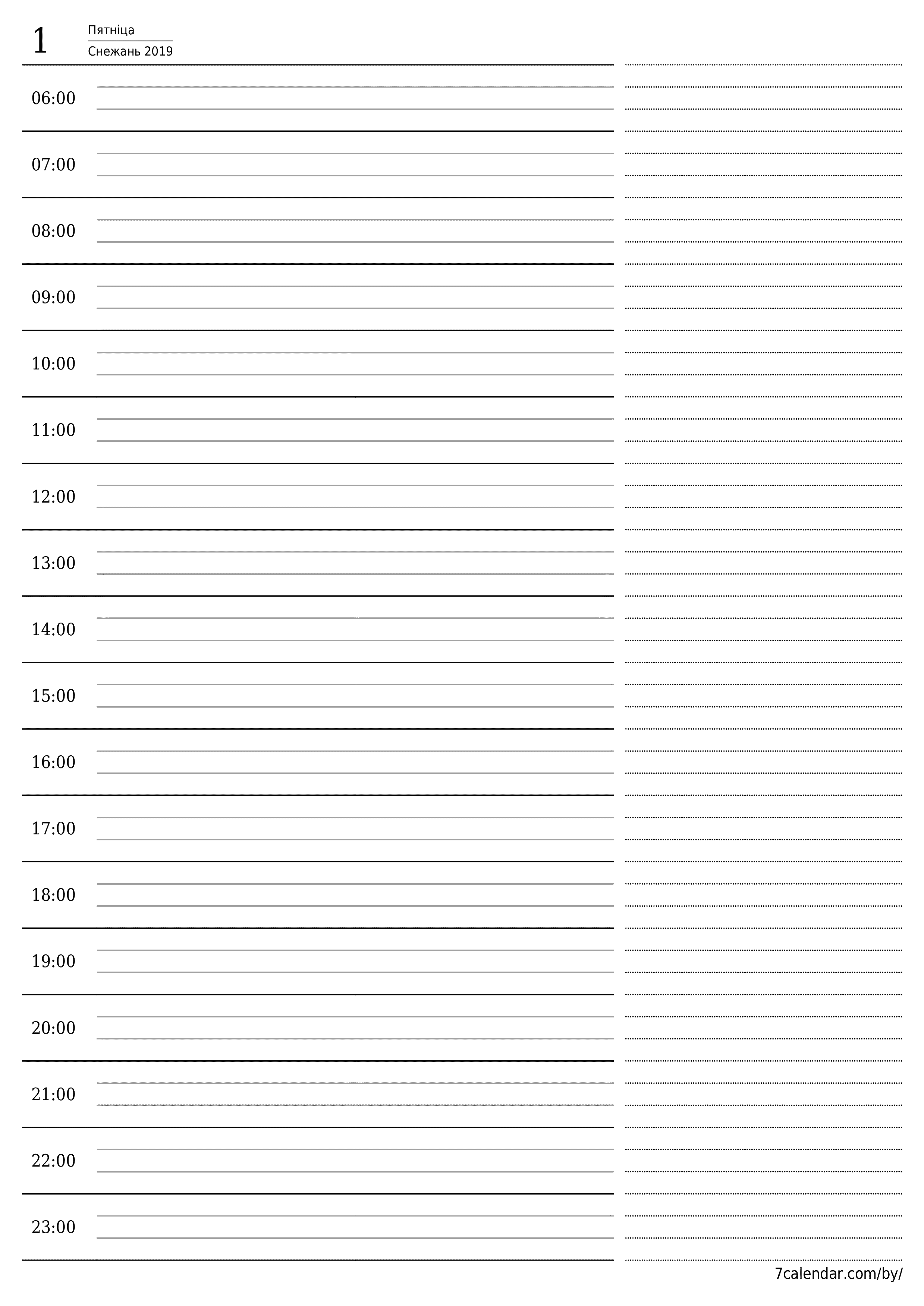 1 Пятніца
Снежань 2019

06:00

07:00

08:00

09:00

10:00

11:00

12:00

13:00

14:00

15:00

16:00

17:00

18:00

19:00

20:00

21:00

22:00

23:00

7calendar.com/by/